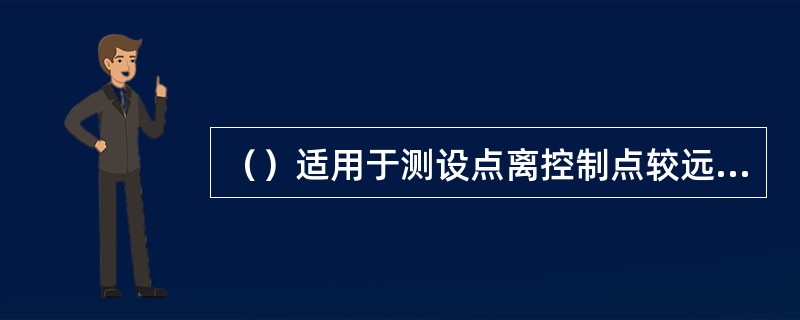 （）适用于测设点离控制点较远...